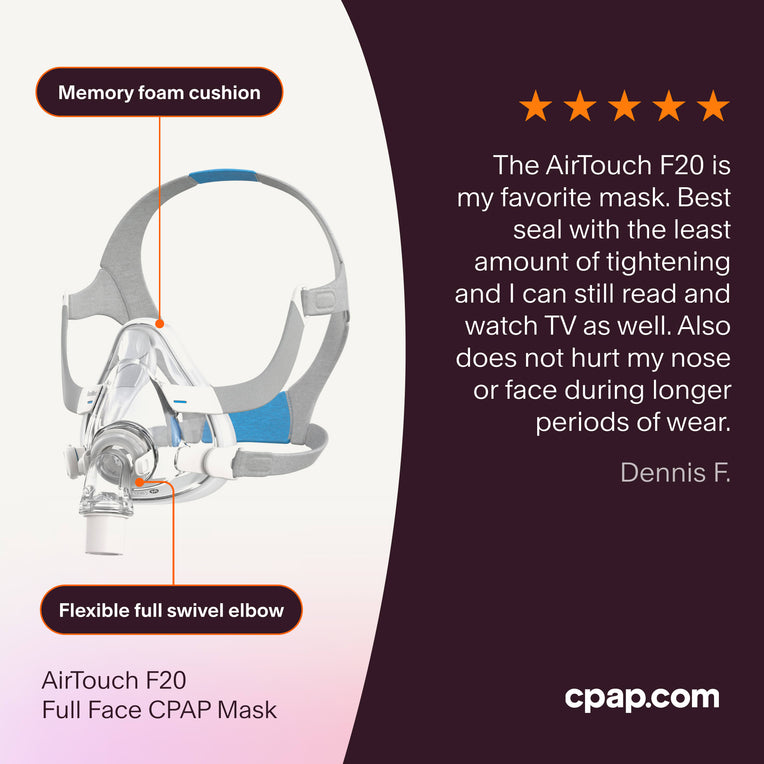 Memory foam cushion

Flexible full swivel elbow

AirTouch F20
Full Face CPAP Mask

★★★★★

The AirTouch F20 is my favorite mask. Best seal with the least amount of tightening and I can still read and watch TV as well. Also does not hurt my nose or face during longer periods of wear.

Dennis F.

cpap.com